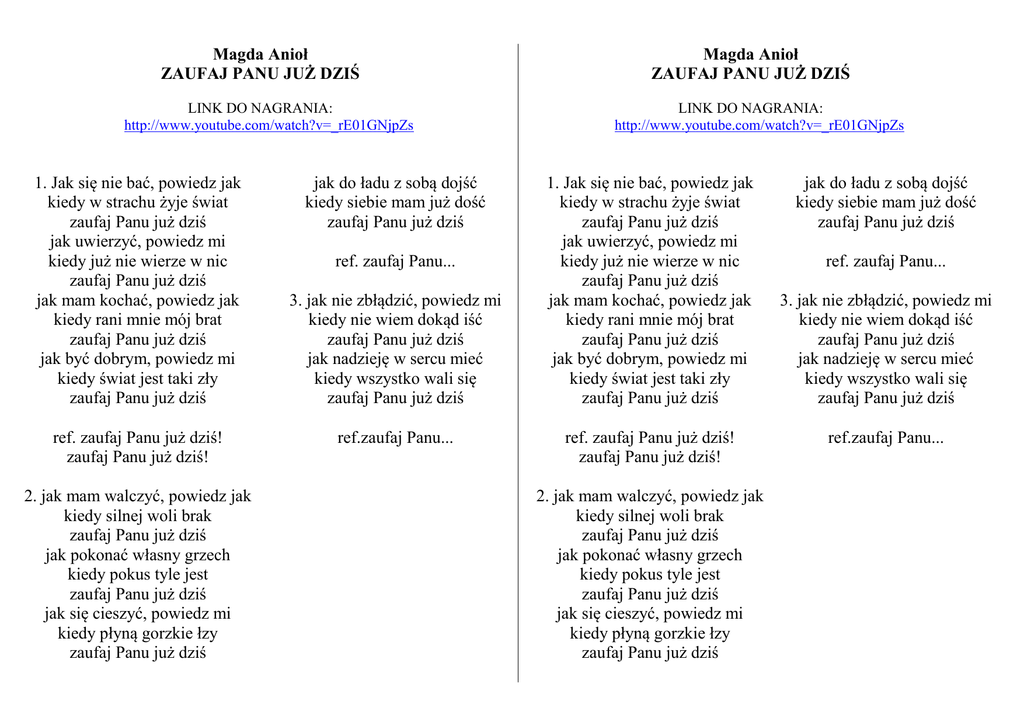 Magda Anioł
ZAUFAJ PANU JUŻ DZIŚ

LINK DO NAGRANIA:
http://www.youtube.com/watch?v=_rE01GNjpZs

1. Jak się nie bać, powiedz jak
kiedy w strachu żyje świat
zaufaj Panu już dziś
jak uwierzyć, powiedz mi
kiedy już nie wierze w nic
zaufaj Panu już dziś
jak mam kochać, powiedz jak
kiedy rani mnie mój brat
zaufaj Panu już dziś
jak być dobrym, powiedz mi
kiedy świat jest taki zły
zaufaj Panu już dziś

ref. zaufaj Panu już dziś!
zaufaj Panu już dziś!

2. jak mam walczyć, powiedz jak
kiedy silnej woli brak
zaufaj Panu już dziś
jak pokonać własny grzech
kiedy pokus tyle jest
zaufaj Panu już dziś
jak się cieszyć, powiedz mi
kiedy płyną gorzkie łzy
zaufaj Panu już dziś

jak do ładu z sobą dojść
kiedy siebie mam już dość
zaufaj Panu już dziś

ref. zaufaj Panu...

3. jak nie zbłądzić, powiedz mi
kiedy nie wiem dokąd iść
zaufaj Panu już dziś
jak nadzieję w sercu mieć
kiedy wszystko wali się
zaufaj Panu już dziś

ref.zaufaj Panu...

Magda Anioł
ZAUFAJ PANU JUŻ DZIŚ

LINK DO NAGRANIA:
http://www.youtube.com/watch?v=_rE01GNjpZs

1. Jak się nie bać, powiedz jak
kiedy w strachu żyje świat
zaufaj Panu już dziś
jak uwierzyć, powiedz mi
kiedy już nie wierze w nic
zaufaj Panu już dziś
jak mam kochać, powiedz jak
kiedy rani mnie mój brat
zaufaj Panu już dziś
jak być dobrym, powiedz mi
kiedy świat jest taki zły
zaufaj Panu już dziś

ref. zaufaj Panu już dziś!
zaufaj Panu już dziś!

2. jak mam walczyć, powiedz jak
kiedy silnej woli brak
zaufaj Panu już dziś
jak pokonać własny grzech
kiedy pokus tyle jest
zaufaj Panu już dziś
jak się cieszyć, powiedz mi
kiedy płyną gorzkie łzy
zaufaj Panu już dziś

jak do ładu z sobą dojść
kiedy siebie mam już dość
zaufaj Panu już dziś

ref. zaufaj Panu...

3. jak nie zbłądzić, powiedz mi
kiedy nie wiem dokąd iść
zaufaj Panu już dziś
jak nadzieję w sercu mieć
kiedy wszystko wali się
zaufaj Panu już dziś

ref.zaufaj Panu...